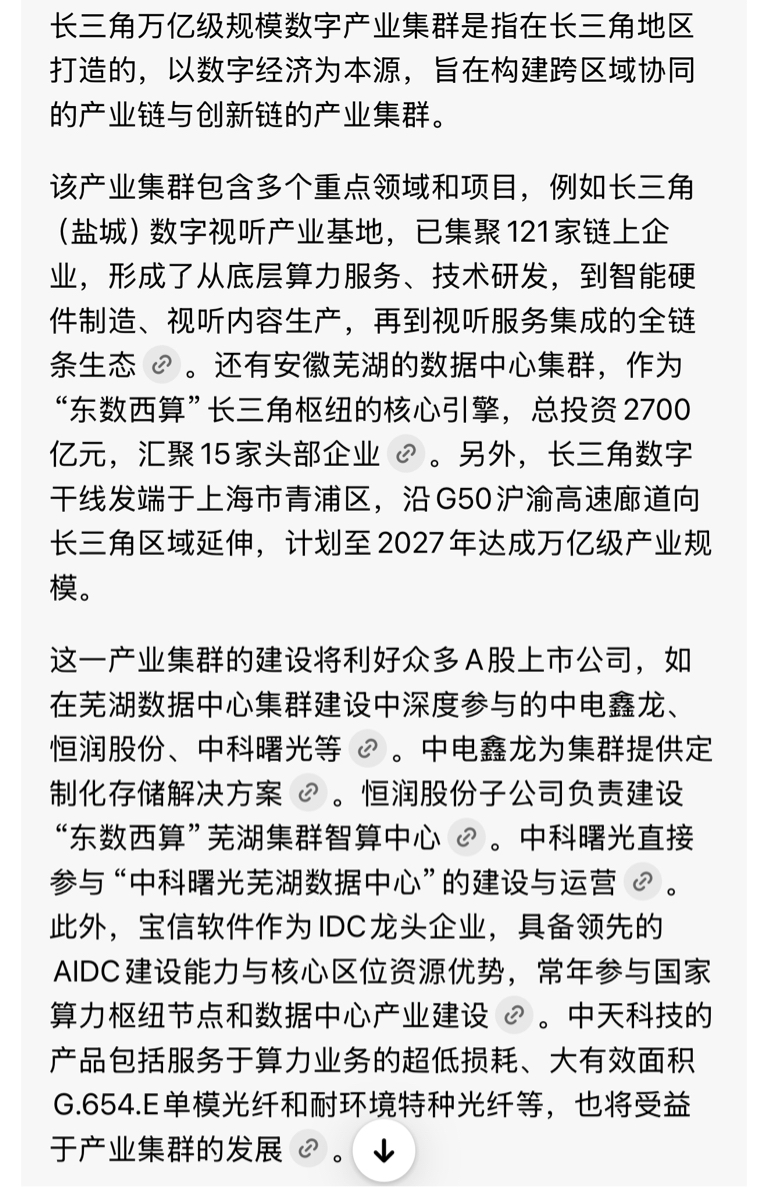 长三角万亿级规模数字产业集群是指在长三角地区打造的，以数字经济为本源，旨在构建跨区域协同的产业链与创新链的产业集群。

该产业集群包含多个重点领域和项目，例如长三角（盐城）数字视听产业基地，已集聚121家链上企业，形成了从底层算力服务、技术研发，到智能硬件制造、视听内容生产，再到视听服务集成的全链条生态。还有安徽芜湖的数据中心集群，作为“东数西算”长三角枢纽的核心引擎，总投资2700亿元，汇聚15家头部企业。另外，长三角数字干线发端于上海市青浦区，沿G50沪渝高速廊道向长三角区域延伸，计划至2027年达成万亿级产业规模。

这一产业集群的建设将利好众多A股上市公司，如在芜湖数据中心集群建设中深度参与的中电鑫龙、恒润股份、中科曙光等。中电鑫龙为集群提供定制化存储解决方案。恒润股份子公司负责建设“东数西算”芜湖集群智算中心。中科曙光直接参与“中科曙光芜湖数据中心”的建设与运营。此外，宝信软件作为IDC龙头企业，具备领先的AIDC建设能力与核心区位资源优势，常年参与国家算力枢纽节点和数据中心产业建设。中天科技的产品包括服务于算力业务的超低损耗、大有效面积G.654.E单模光纤和耐环境特种光纤等，也将受益于产业集群的发展。